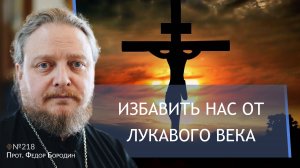 ИЗБАВИТЬ НАС ОТ ЛУКАВОГО ВЕКА

№218
Прот. Федор Бородин